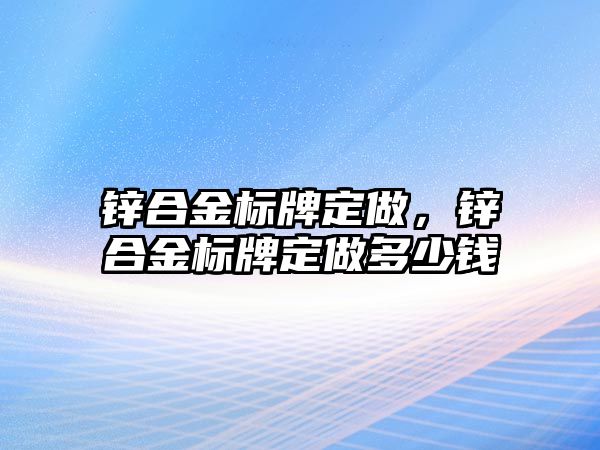 锌合金标牌定做，锌合金标牌定做多少钱